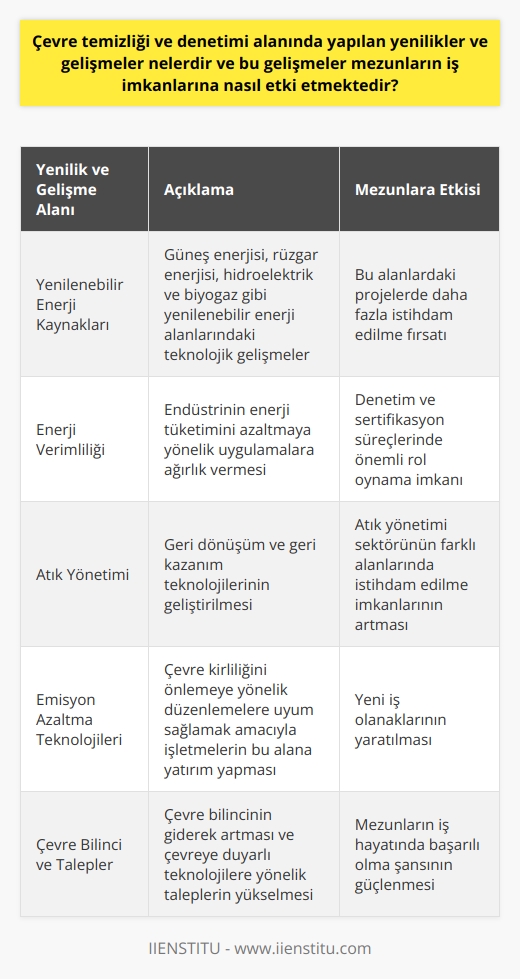 Çevre temizliği ve denetimi alanında yapılan yenilikler ve gelişmeler nelerdir ve bu gelişmeler mezunların iş imkanlarına nasıl etki etmektedir?

| Yenilik ve Gelişme Alanı | Açıklama | Mezunlara Etkisi |
|---|---|---|
| Yenilenebilir Enerji Kaynakları | Güneş enerjisi, rüzgar enerjisi, hidroelektrik ve biyogaz gibi yenilenebilir enerji alanlarındaki teknolojik gelişmeler | Bu alanlardaki projelerde daha fazla istihdam edilme fırsatı |
| Enerji Verimliliği | Endüstrinin enerji tüketimini azaltmaya yönelik uygulamalara ağırlık vermesi | Denetim ve sertifikasyon süreçlerinde önemli rol oynama imkanı |
| Atık Yönetimi | Geri dönüşüm ve geri kazanım teknolojilerinin geliştirilmesi | Atık yönetimi sektörünün farklı alanlarında istihdam edilme imkanlarının artması |
| Emisyon Azaltma Teknolojileri | Çevre kirliliğini önlemeye yönelik düzenlemelere uyum sağlamak amacıyla işletmelerin bu alana yatırım yapması | Yeni iş olanaklarının yaratılması |
| Çevre Bilinci ve Talepler | Çevre bilincinin giderek artması ve çevreye duyarlı teknolojilere yönelik taleplerin yükselmesi | Mezunların iş hayatında başarılı olma şansının güçlenmesi |

IIENSTITU - www.iienstitu.com